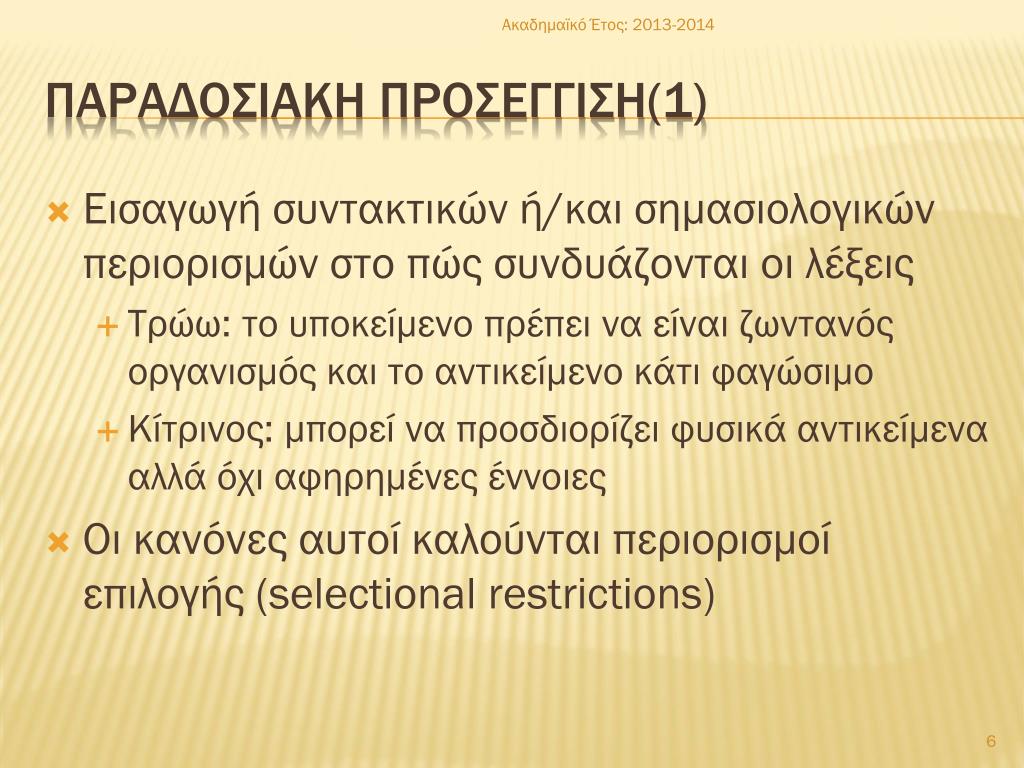 Ακαδημαϊκό Έτος: 2013-2014

ΠΑΡΑΔΟΣΙΑΚΗ ΠΡΟΣΕΓΓΙΣΗ(1)

Εισαγωγή συντακτικών ή/και σημασιολογικών περιορισμών στο πώς συνδυάζονται οι λέξεις

Τρώω: το υποκείμενο πρέπει να είναι ζωντανός οργανισμός και το αντικείμενο κάτι φαγώσιμο

Κίτρινος: μπορεί να προσδιορίζει φυσικά αντικείμενα αλλά όχι αφηρημένες έννοιες

Οι κανόνες αυτοί καλούνται περιορισμοί επιλογής (selectional restrictions)

6